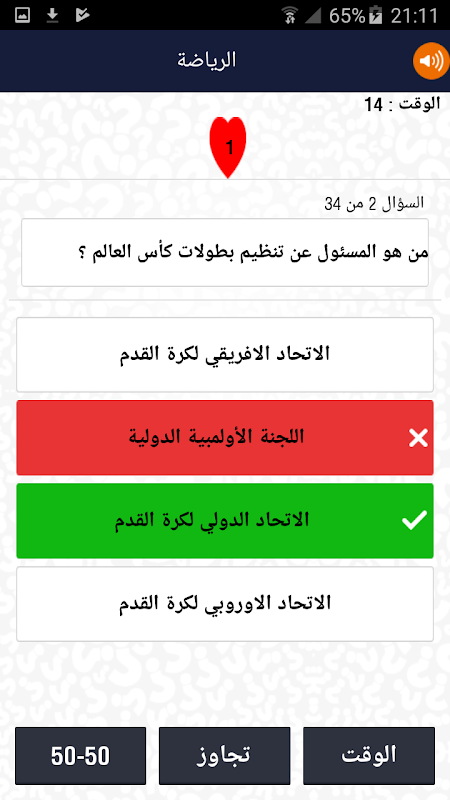 65% 21:11

الرياضة

الوقت : 14

1

السؤال 2 من 34

من هو المسئول عن تنظيم بطولات كأس العالم ؟

الاتحاد الافريقي لكرة القدم

اللجنة الأولمبية الدولية

الاتحاد الدولي لكرة القدم

الاتحاد الاوروبي لكرة القدم

الوقت

تجاوز

50-50